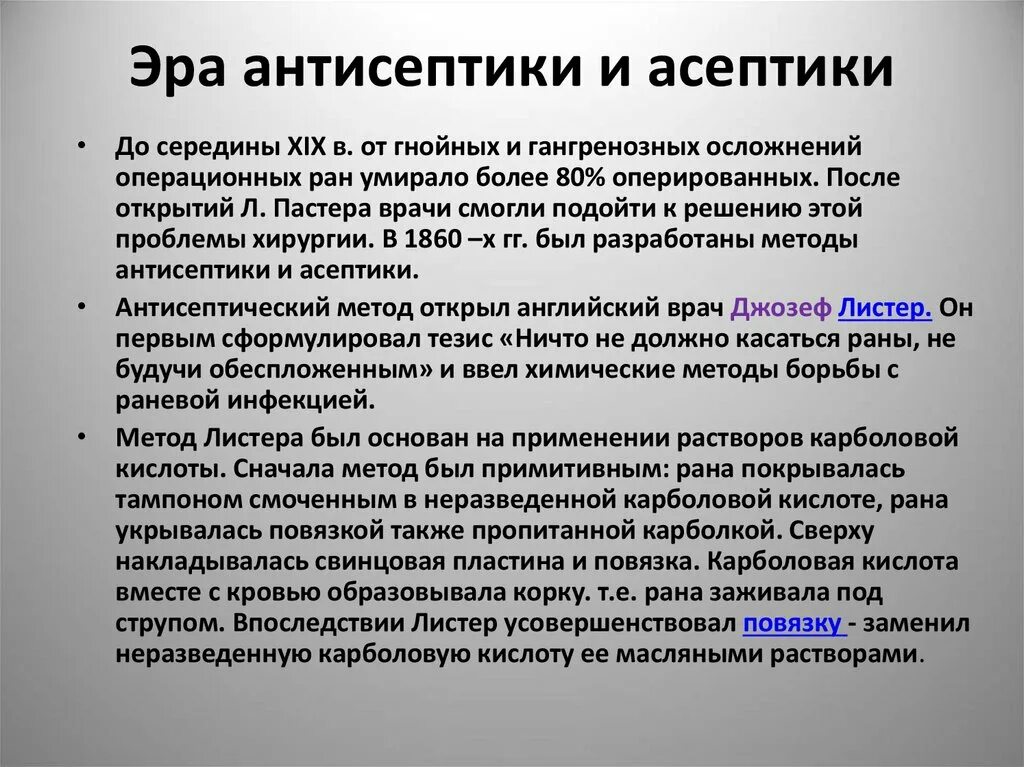 Эра антисептики и асептики

• До середины XIX в. от гнойных и гангренозных осложнений операционных ран умирало более 80% оперированных. После открытий Л. Пастера врачи смогли подойти к решению этой проблемы хирургии. В 1860 –х гг. был разработаны методы антисептики и асептики.

• Антисептический метод открыл английский врач Джозеф Листер. Он первым сформулировал тезис «Ничто не должно касаться раны, не будучи обеспложенным» и ввел химические методы борьбы с раневой инфекцией.

• Метод Листера был основан на применении растворов карболовой кислоты. Сначала метод был примитивным: рана покрывалась тампоном смоченным в неразведенной карболовой кислоте, рана укрывалась повязкой также пропитанной карболкой. Сверху накладывалась свинцовая пластина и повязка. Карболовая кислота вместе с кровью образовывала корку. т.е. рана заживала под струпом. Впоследствии Листер усовершенствовал повязку - заменил неразведенную карболовую кислоту ее масляными растворами.